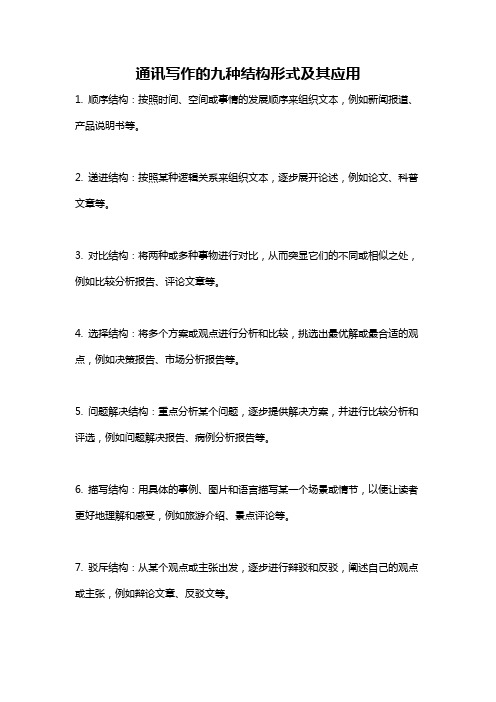 通讯写作的九种结构形式及其应用

1. 顺序结构：按照时间、空间或事情的发展顺序来组织文本，例如新闻报道、产品说明书等。

2. 递进结构：按照某种逻辑关系来组织文本，逐步展开论述，例如论文、科普文章等。

3. 对比结构：将两种或多种事物进行对比，从而突显它们的不同或相似之处，例如比较分析报告、评论文章等。

4. 选择结构：将多个方案或观点进行分析和比较，挑选出最优解或最合适的观点，例如决策报告、市场分析报告等。

5. 问题解决结构：重点分析某个问题，逐步提供解决方案，并进行比较分析和评选，例如问题解决报告、病例分析报告等。

6. 描写结构：用具体的事例、图片和语言描写某一个场景或情节，以便让读者更好地理解和感受，例如旅游介绍、景点评论等。

7. 驳斥结构：从某个观点或主张出发，逐步进行辩驳和反驳，阐述自己的观点或主张，例如辩论文章、反驳文等。